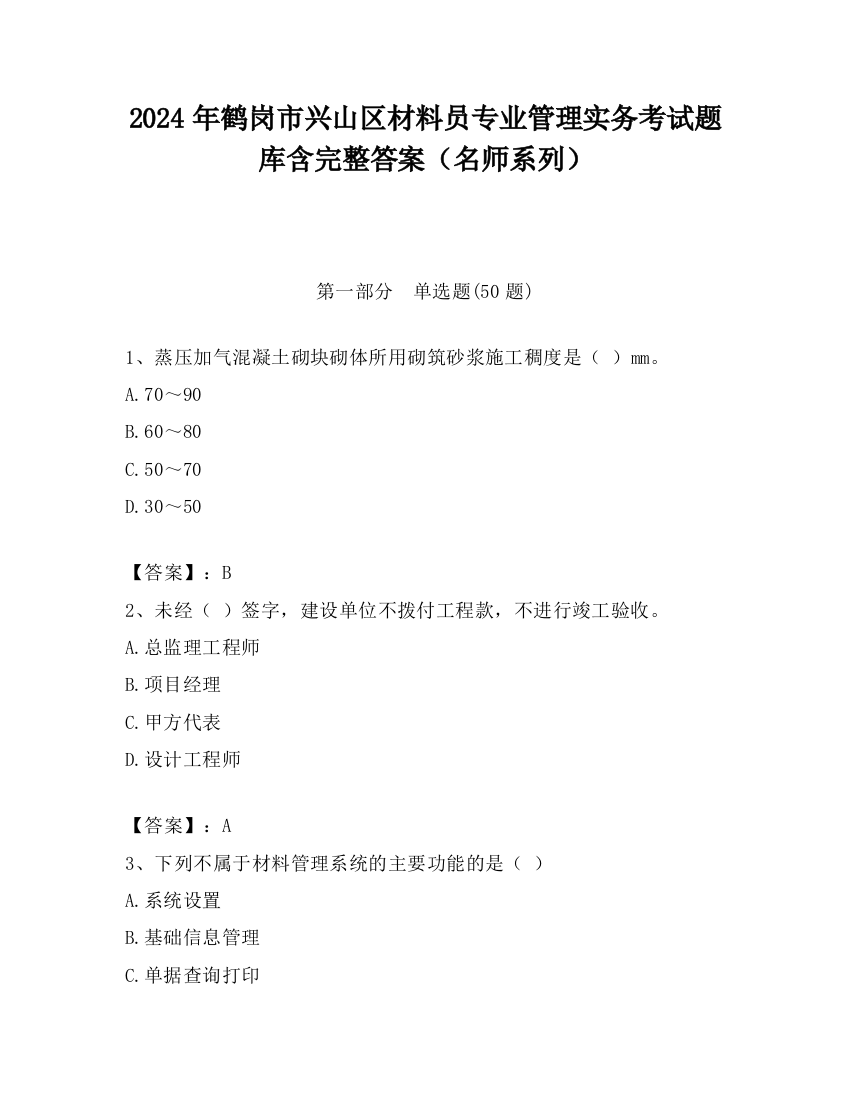 2024 年鹤岗市兴山区材料员专业管理实务考试题库含完整答案（名师系列）

第一部分　单选题(50 题)

1、蒸压加气混凝土砌块砌体所用砌筑砂浆施工稠度是（ ）mm。

A.70～90

B.60～80

C.50～70

D.30～50

【答案】：B

2、未经（ ）签字，建设单位不拨付工程款，不进行竣工验收。

A.总监理工程师

B.项目经理

C.甲方代表

D.设计工程师

【答案】：A

3、下列不属于材料管理系统的主要功能的是（ ）

A.系统设置

B.基础信息管理

C.单据查询打印